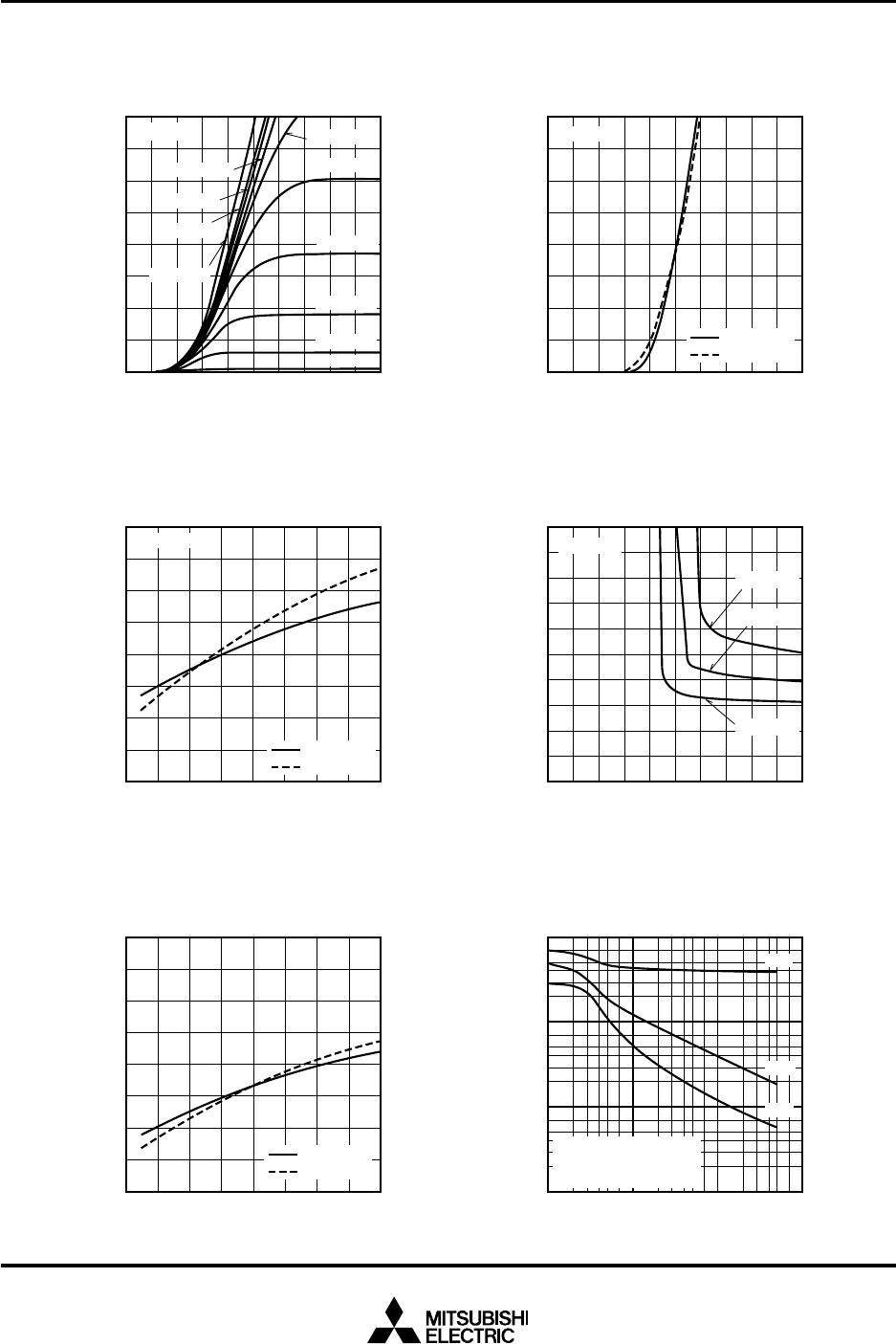 MITSUBISHI
ELECTRIC